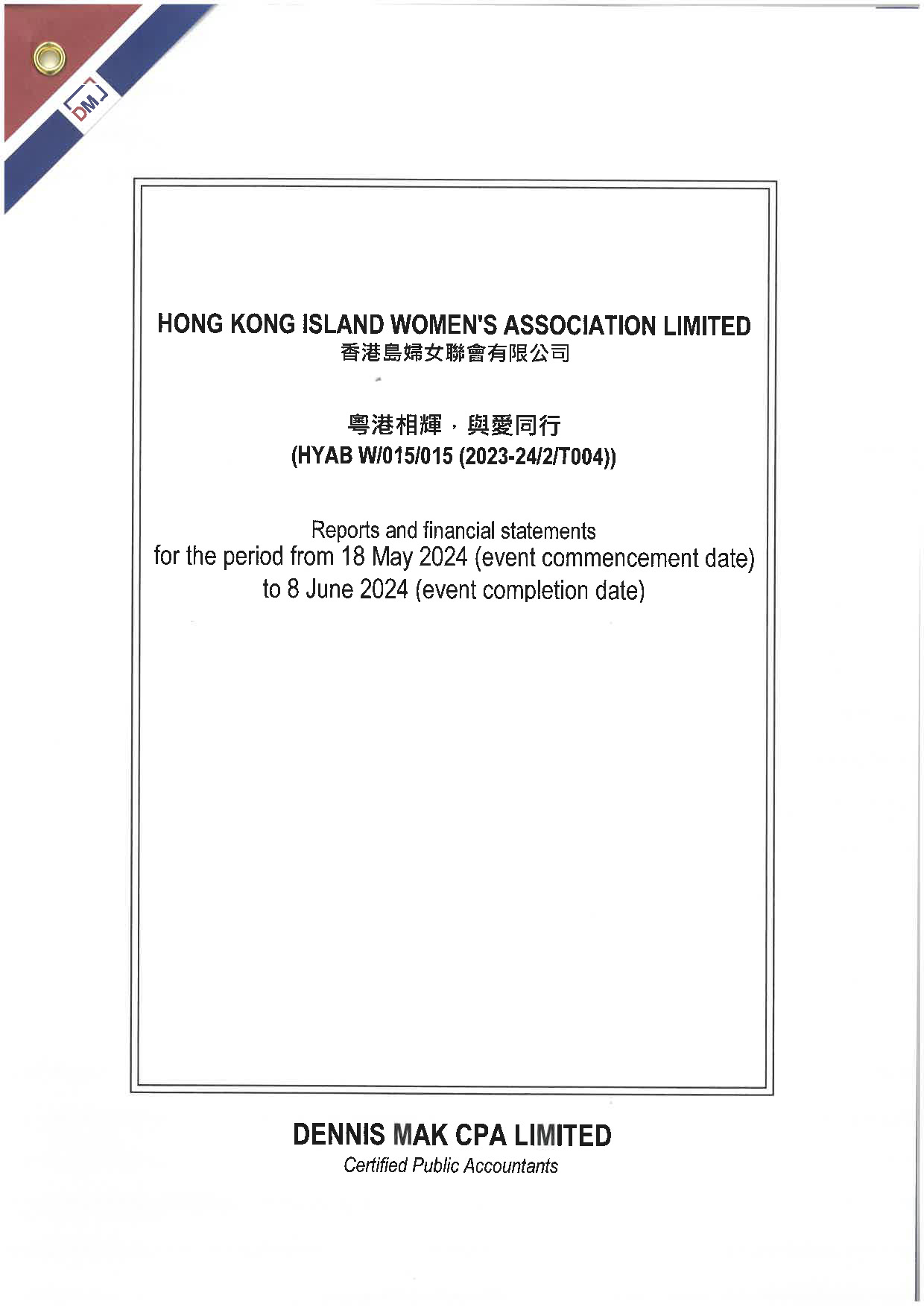 DM

HONG KONG ISLAND WOMEN'S ASSOCIATION LIMITED
香港島婦女聯會有限公司

粵港相輝，與愛同行
(HYAB W/015/015 (2023-24/2/T004))

Reports and financial statements
for the period from 18 May 2024 (event commencement date) to 8 June 2024 (event completion date)

DENNIS MAK CPA LIMITED
Certified Public Accountants